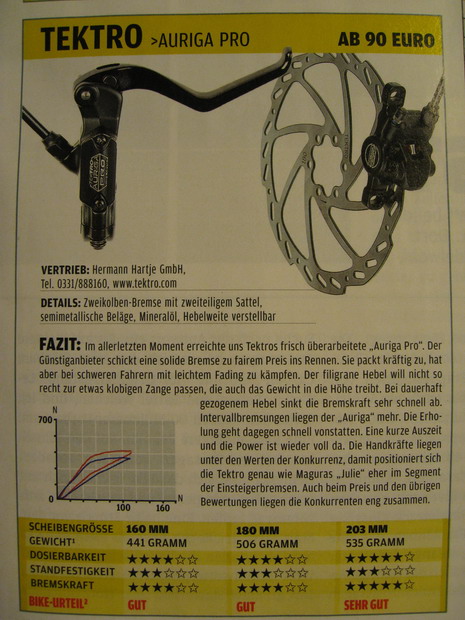 TEKTRO >AURIGA PRO AB 90 EURO

VERTRIEB: Hermann Hartje GmbH, Tel. 0331/888160, www.tektro.com

DETAILS: Zweikolben-Bremse mit zweiteiligem Sattel, semimetallische Beläge, Mineralöl, Hebelweite verstellbar

FAZIT: Im allerletzten Moment erreichte uns Tektros frisch überarbeitete „Auriga Pro". Der Günstiganbieter schickt eine solide Bremse zu fairem Preis ins Rennen. Sie packt kräftig zu, hat aber bei schweren Fahrern mit leichtem Fading zu kämpfen. Der filigrane Hebel will nicht so recht zur etwas klobigen Zange passen, die auch das Gewicht in die Höhe treibt. Bei dauerhaft gezogenem Hebel sinkt die Bremskraft sehr schnell ab. Intervallbremsungen liegen der „Auriga" mehr. Die Erholung geht dagegen schnell vonstatten. Eine kurze Auszeit und die Power ist wieder voll da. Die Handkräfte liegen unter den Werten der Konkurrenz, damit positioniert sich die Tektro genau wie Maguras „Julie" eher im Segment der Einsteigerbremsen. Auch beim Preis und den übrigen Bewertungen liegen die Konkurrenten eng zusammen.

N
700
0
100
160
N

| SCHEIBENGRÖSSE | 160 MM | 180 MM | 203 MM |
|---|---|---|---|
| GEWICHT$^{1}$ | 441 GRAMM | 506 GRAMM | 535 GRAMM |
| DOSIERBARKEIT | ★★★★☆☆ | ★★★★☆☆ | ★★★★★☆ |
| STANDFESTIGKEIT | ★★★☆☆☆ | ★★★☆☆☆ | ★★★☆☆☆ |
| BREMSKRAFT | ★★★★☆☆ | ★★★★☆☆ | ★★★★★☆ |
| BIKE-URTEIL$^{2}$ | GUT | GUT | SEHR GUT |